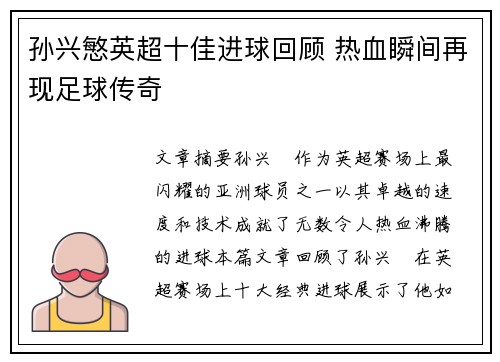 孙兴慜英超十佳进球回顾 热血瞬间再现足球传奇

文章摘要孙兴 作为英超赛场上最闪耀的亚洲球员之一以其卓越的速度和技术成就了无数令人热血沸腾的进球本篇文章回顾了孙兴 在英超赛场上十大经典进球展示了他如